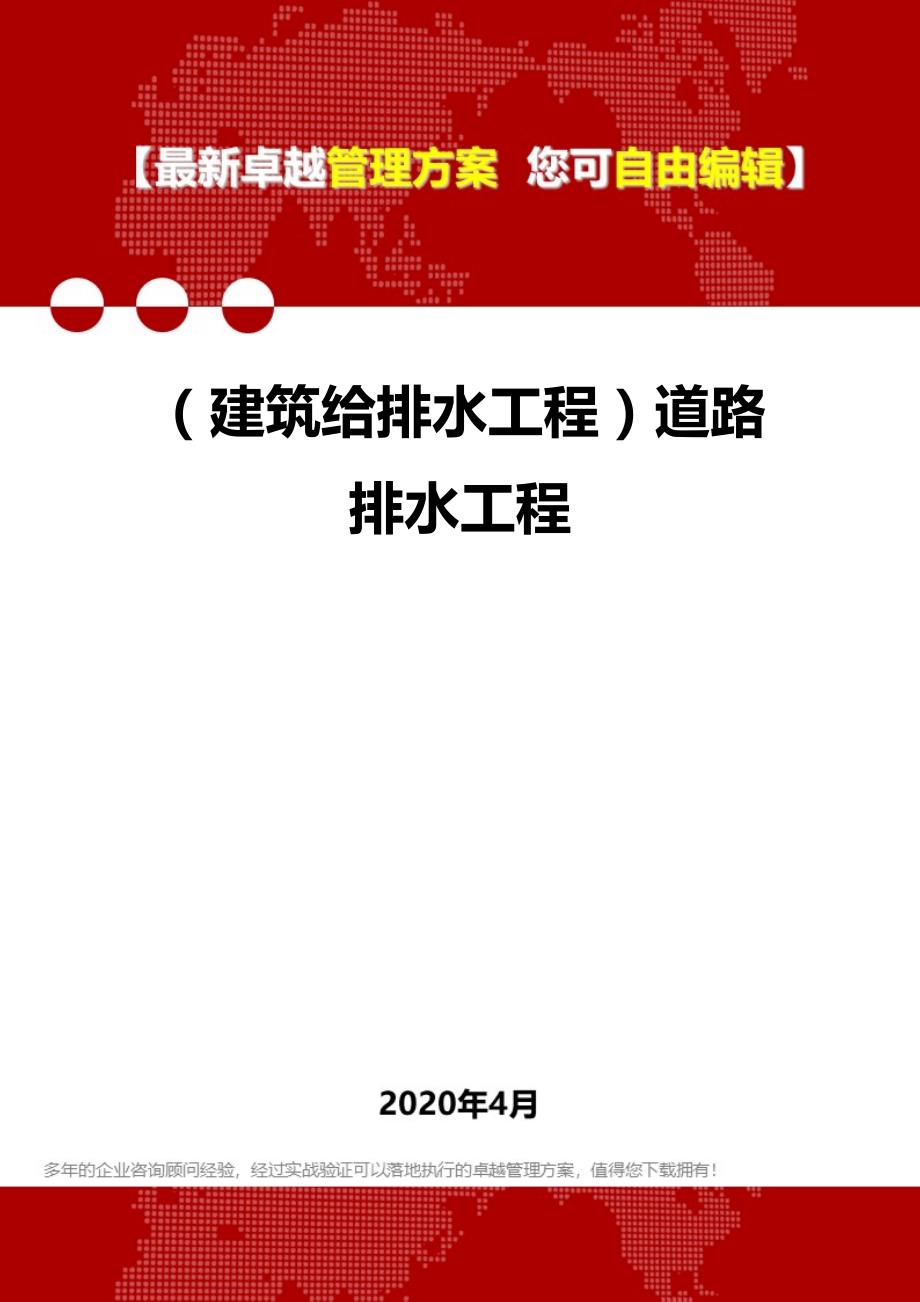 【最新卓越管理方案 您可自由编辑】

（建筑给排水工程）道路排水工程

2020年4月

多年的企业咨询顾问经验，经过实战验证可以落地执行的卓越管理方案，值得您下载拥有！